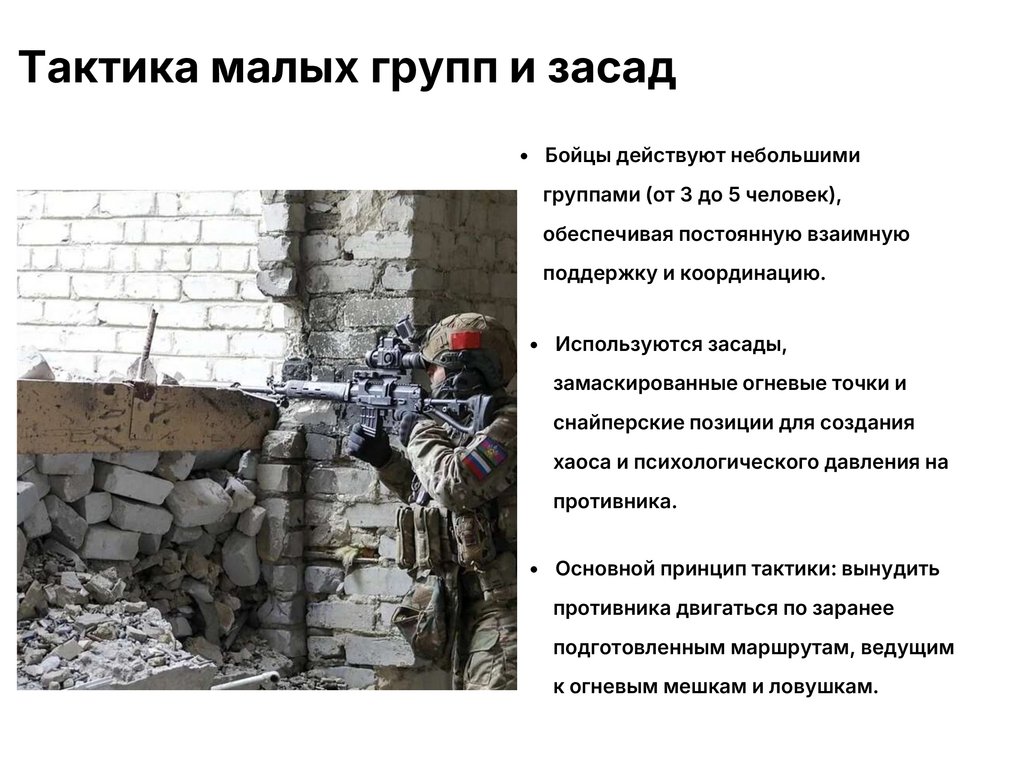 Тактика малых групп и засад

• Бойцы действуют небольшими группами (от 3 до 5 человек), обеспечивая постоянную взаимную поддержку и координацию.

• Используются засады, замаскированные огневые точки и снайперские позиции для создания хаоса и психологического давления на противника.

• Основной принцип тактики: вынудить противника двигаться по заранее подготовленным маршрутам, ведущим к огневым мешкам и ловушкам.